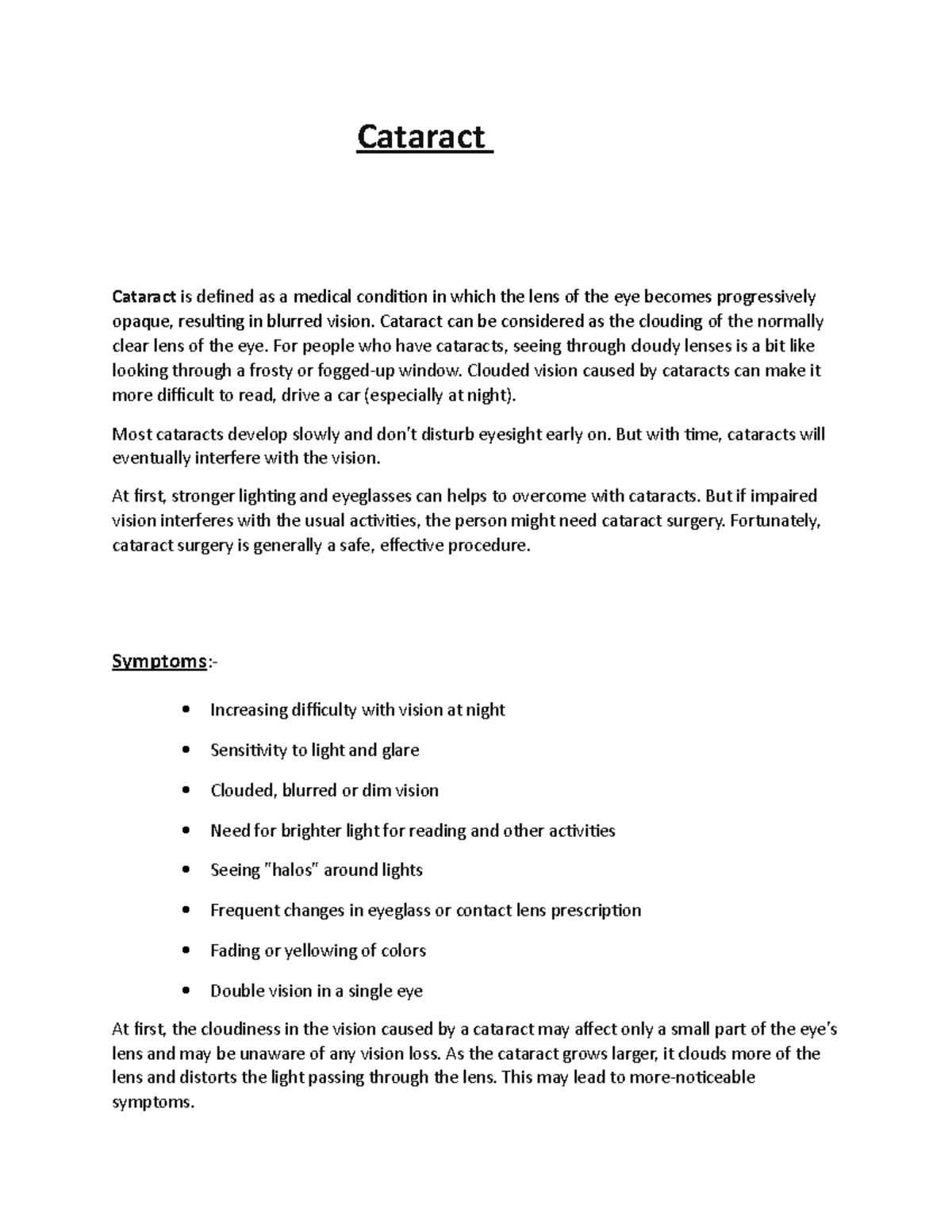 Cataract

Cataract is defined as a medical condition in which the lens of the eye becomes progressively opaque, resulting in blurred vision. Cataract can be considered as the clouding of the normally clear lens of the eye. For people who have cataracts, seeing through cloudy lenses is a bit like looking through a frosty or fogged-up window. Clouded vision caused by cataracts can make it more difficult to read, drive a car (especially at night).

Most cataracts develop slowly and don't disturb eyesight early on. But with time, cataracts will eventually interfere with the vision.

At first, stronger lighting and eyeglasses can helps to overcome with cataracts. But if impaired vision interferes with the usual activities, the person might need cataract surgery. Fortunately, cataract surgery is generally a safe, effective procedure.

Symptoms:-

• Increasing difficulty with vision at night
• Sensitivity to light and glare
• Clouded, blurred or dim vision
• Need for brighter light for reading and other activities
• Seeing "halos" around lights
• Frequent changes in eyeglass or contact lens prescription
• Fading or yellowing of colors
• Double vision in a single eye

At first, the cloudiness in the vision caused by a cataract may affect only a small part of the eye's lens and may be unaware of any vision loss. As the cataract grows larger, it clouds more of the lens and distorts the light passing through the lens. This may lead to more-noticeable symptoms.